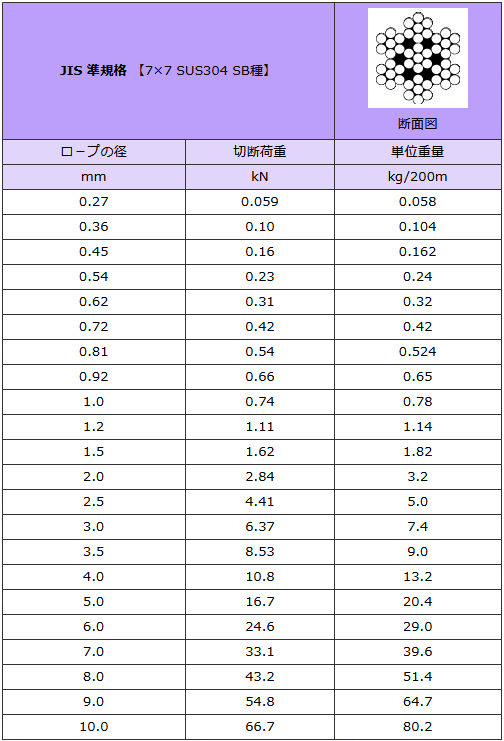 | JIS 準規格 【7×7 SUS304 SB種】 |  | 断面図 |
|---|---|---|
| ロープの径 | 切断荷重 | 単位重量 |
| mm | kN | kg/200m |
| 0.27 | 0.059 | 0.058 |
| 0.36 | 0.10 | 0.104 |
| 0.45 | 0.16 | 0.162 |
| 0.54 | 0.23 | 0.24 |
| 0.62 | 0.31 | 0.32 |
| 0.72 | 0.42 | 0.42 |
| 0.81 | 0.54 | 0.524 |
| 0.92 | 0.66 | 0.65 |
| 1.0 | 0.74 | 0.78 |
| 1.2 | 1.11 | 1.14 |
| 1.5 | 1.62 | 1.82 |
| 2.0 | 2.84 | 3.2 |
| 2.5 | 4.41 | 5.0 |
| 3.0 | 6.37 | 7.4 |
| 3.5 | 8.53 | 9.0 |
| 4.0 | 10.8 | 13.2 |
| 5.0 | 16.7 | 20.4 |
| 6.0 | 24.6 | 29.0 |
| 7.0 | 33.1 | 39.6 |
| 8.0 | 43.2 | 51.4 |
| 9.0 | 54.8 | 64.7 |
| 10.0 | 66.7 | 80.2 |